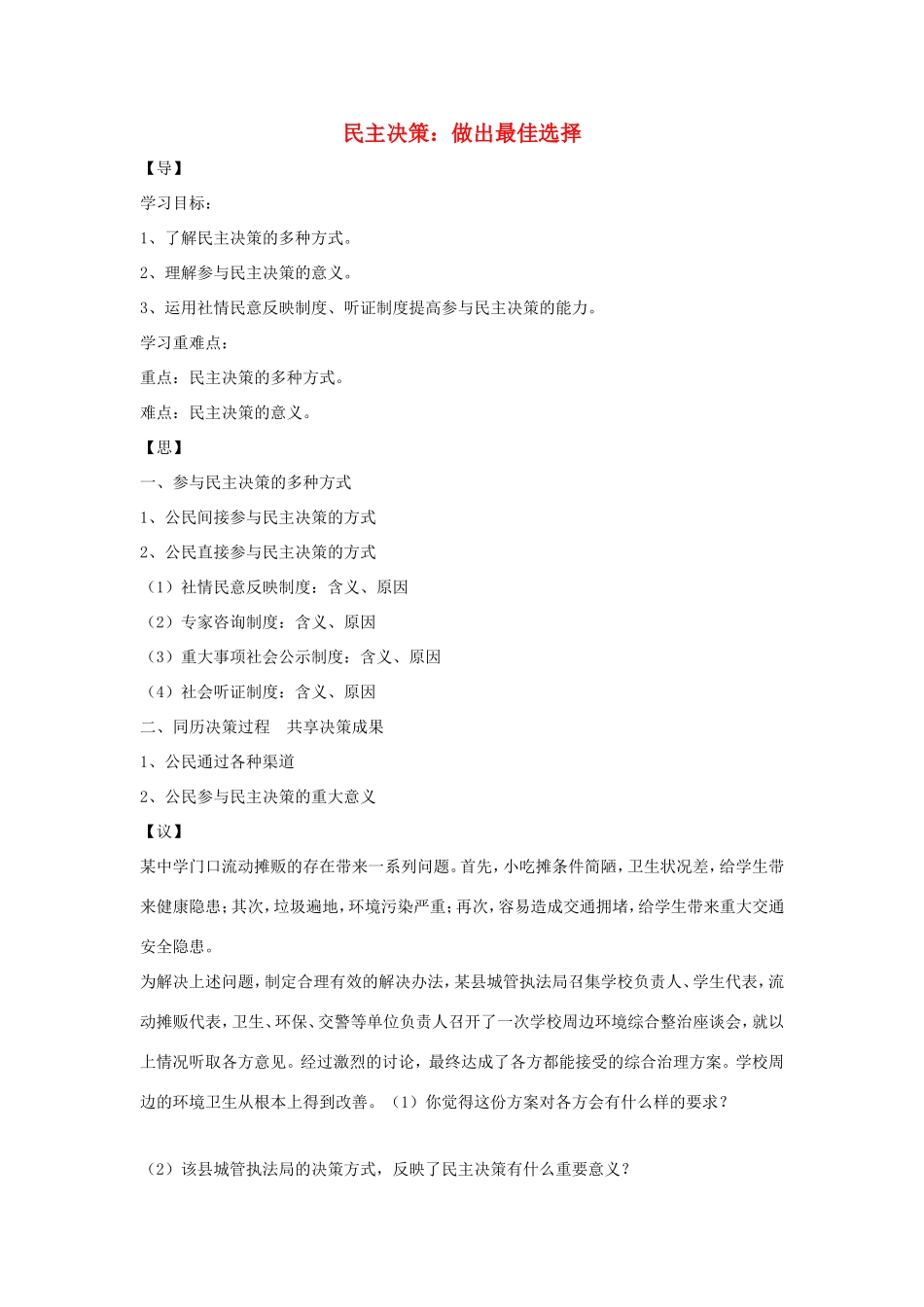 民主决策：做出最佳选择

【导】

学习目标：

1、了解民主决策的多种方式。

2、理解参与民主决策的意义。

3、运用社情民意反映制度、听证制度提高参与民主决策的能力。

学习重难点：

重点：民主决策的多种方式。

难点：民主决策的意义。

【思】

一、参与民主决策的多种方式

1、公民间接参与民主决策的方式

2、公民直接参与民主决策的方式

（1）社情民意反映制度：含义、原因

（2）专家咨询制度：含义、原因

（3）重大事项社会公示制度：含义、原因

（4）社会听证制度：含义、原因

二、同历决策过程　共享决策成果

1、公民通过各种渠道

2、公民参与民主决策的重大意义

【议】

某中学门口流动摊贩的存在带来一系列问题。首先，小吃摊条件简陋，卫生状况差，给学生带来健康隐患；其次，垃圾遍地，环境污染严重；再次，容易造成交通拥堵，给学生带来重大交通安全隐患。

为解决上述问题，制定合理有效的解决办法，某县城管执法局召集学校负责人、学生代表，流动摊贩代表，卫生、环保、交警等单位负责人召开了一次学校周边环境综合整治座谈会，就以上情况听取各方意见。经过激烈的讨论，最终达成了各方都能接受的综合治理方案。学校周边的环境卫生从根本上得到改善。（1）你觉得这份方案对各方会有什么样的要求？

（2）该县城管执法局的决策方式，反映了民主决策有什么重要意义？